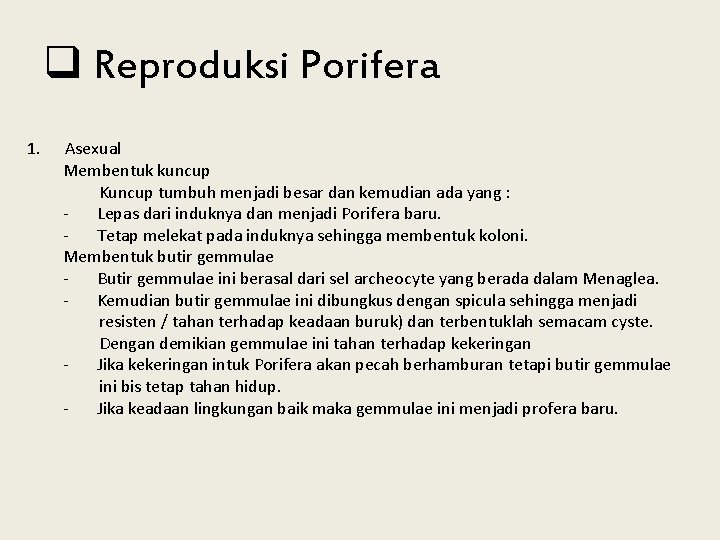 ❑ Reproduksi Porifera

1. Asexual
Membentuk kuncup
Kuncup tumbuh menjadi besar dan kemudian ada yang :
- Lepas dari induknya dan menjadi Porifera baru.
- Tetap melekat pada induknya sehingga membentuk koloni.
Membentuk butir gemmulae
- Butir gemmulae ini berasal dari sel archeocyte yang berada dalam Menaglea.
- Kemudian butir gemmulae ini dibungkus dengan spicula sehingga menjadi resisten / tahan terhadap keadaan buruk) dan terbentuklah semacam cyste. Dengan demikian gemmulae ini tahan terhadap kekeringan
- Jika kekeringan intuk Porifera akan pecah berhamburan tetapi butir gemmulae ini bis tetap tahan hidup.
- Jika keadaan lingkungan baik maka gemmulae ini menjadi profera baru.